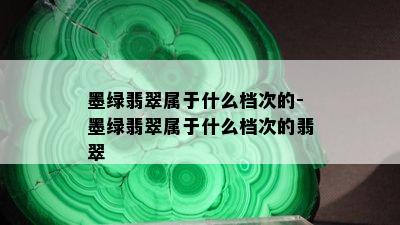 墨绿翡翠属于什么档次的-墨绿翡翠属于什么档次的翡翠